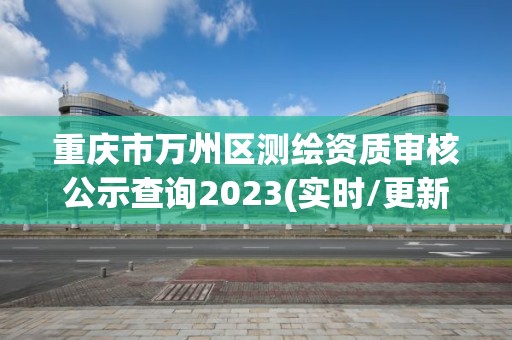 重庆市万州区测绘资质审核公示查询2023(实时/更新